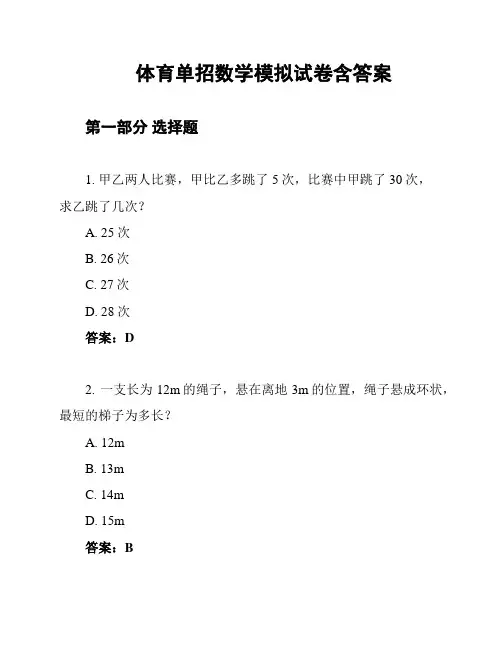 体育单招数学模拟试卷含答案

第一部分 选择题

1. 甲乙两人比赛，甲比乙多跳了 5 次，比赛中甲跳了 30 次，求乙跳了几次？

A. 25 次

B. 26 次

C. 27 次

D. 28 次

答案：D

2. 一支长为 12m 的绳子，悬在离地 3m 的位置，绳子悬成环状，最短的梯子为多长？

A. 12m

B. 13m

C. 14m

D. 15m

答案：B